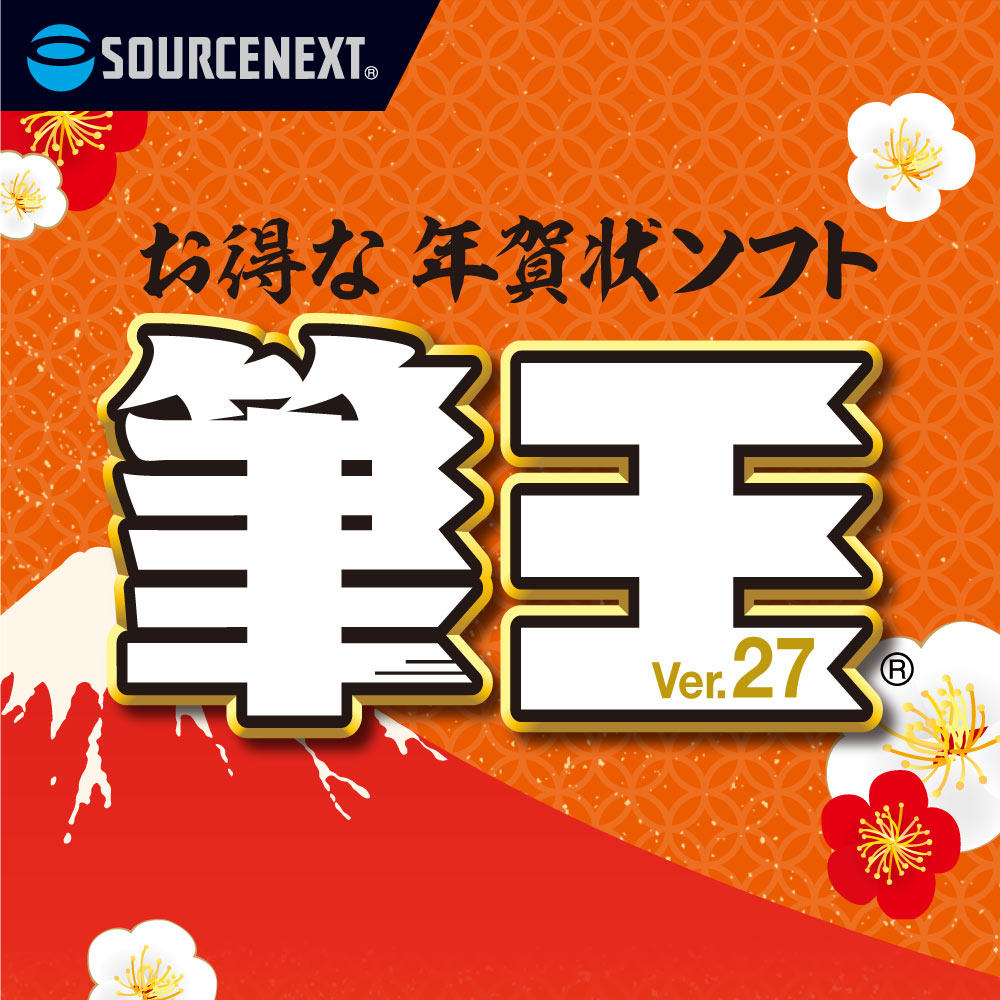 SOURCENEXT®

お得な 年賀状ソフト

筆王 Ver.27 ®